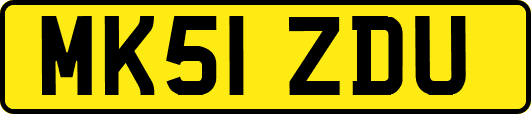 MK51 ZDU